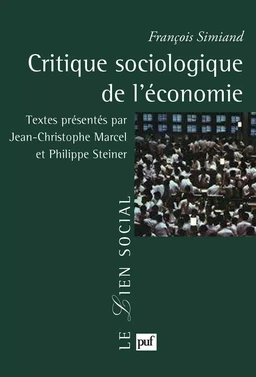 François Simiand
Critique sociologique de l'économie

Textes présentés par
Jean-Christophe Marcel
et Philippe Steiner

LE LIEN SOCIAL

puf